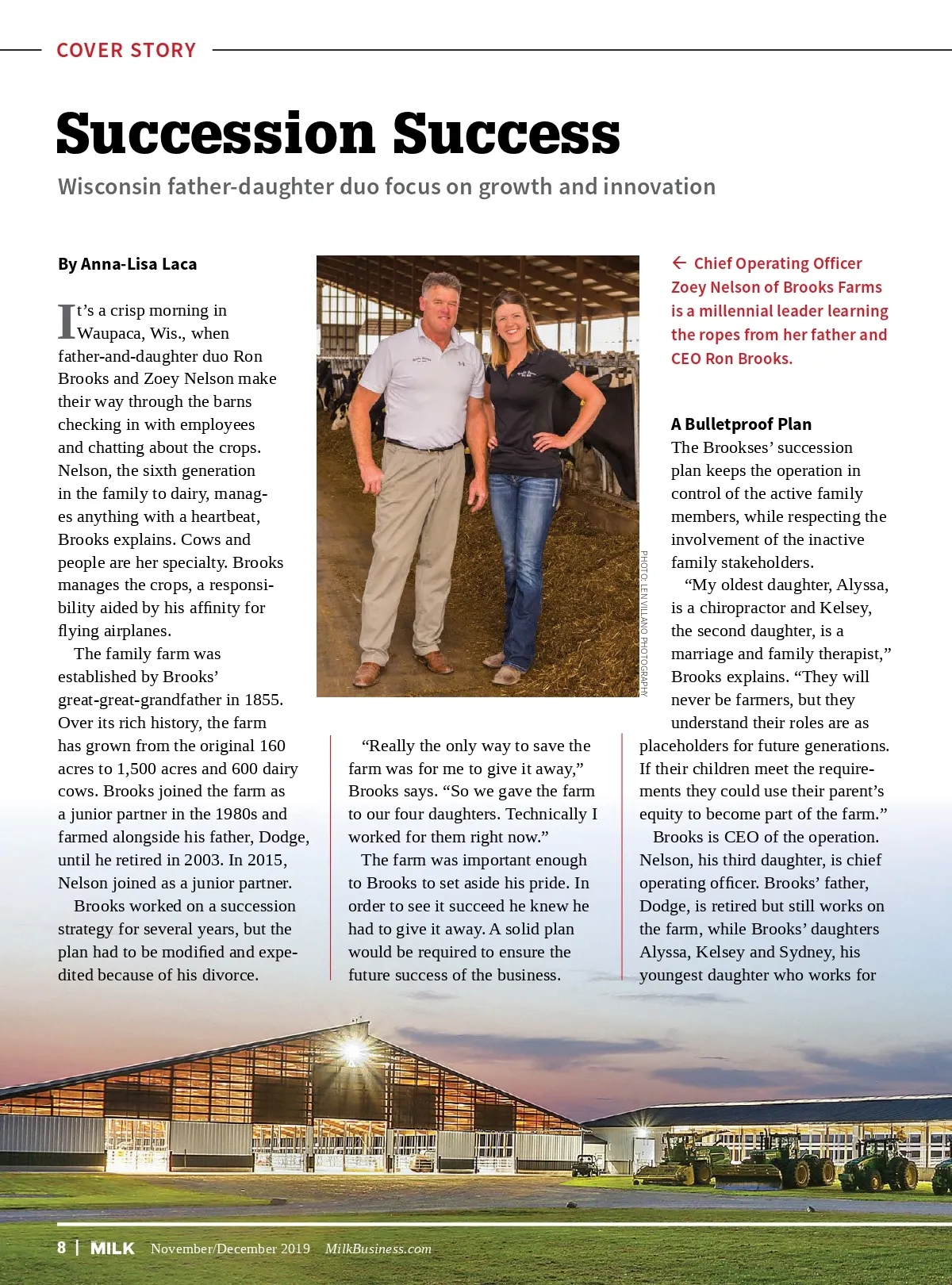 COVER STORY

Succession Success

Wisconsin father-daughter duo focus on growth and innovation

By Anna-Lisa Laca

It's a crisp morning in Waupaca, Wis., when father-and-daughter duo Ron Brooks and Zoey Nelson make their way through the barns checking in with employees and chatting about the crops. Nelson, the sixth generation in the family to dairy, manages anything with a heartbeat, Brooks explains. Cows and people are her specialty. Brooks manages the crops, a responsibility aided by his affinity for flying airplanes.

The family farm was established by Brooks' great-great-grandfather in 1855. Over its rich history, the farm has grown from the original 160 acres to 1,500 acres and 600 dairy cows. Brooks joined the farm as a junior partner in the 1980s and farmed alongside his father, Dodge, until he retired in 2003. In 2015, Nelson joined as a junior partner.

Brooks worked on a succession strategy for several years, but the plan had to be modified and expedited because of his divorce.

PHOTO: LEN VILLANO PHOTOGRAPHY

"Really the only way to save the farm was for me to give it away," Brooks says. "So we gave the farm to our four daughters. Technically I worked for them right now."

The farm was important enough to Brooks to set aside his pride. In order to see it succeed he knew he had to give it away. A solid plan would be required to ensure the future success of the business.

← Chief Operating Officer Zoey Nelson of Brooks Farms is a millennial leader learning the ropes from her father and CEO Ron Brooks.

A Bulletproof Plan
The Brookses' succession plan keeps the operation in control of the active family members, while respecting the involvement of the inactive family stakeholders.

"My oldest daughter, Alyssa, is a chiropractor and Kelsey, the second daughter, is a marriage and family therapist," Brooks explains. "They will never be farmers, but they understand their roles are as placeholders for future generations. If their children meet the requirements they could use their parent's equity to become part of the farm."

Brooks is CEO of the operation. Nelson, his third daughter, is chief operating officer. Brooks' father, Dodge, is retired but still works on the farm, while Brooks' daughters Alyssa, Kelsey and Sydney, his youngest daughter who works for

8 | MILK November/December 2019 MilkBusiness.com